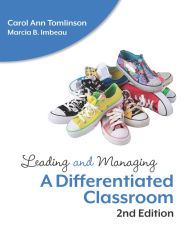 Carol Ann Tomlinson
Marcia B. Imbeau

Leading and Managing
A Differentiated Classroom
2nd Edition